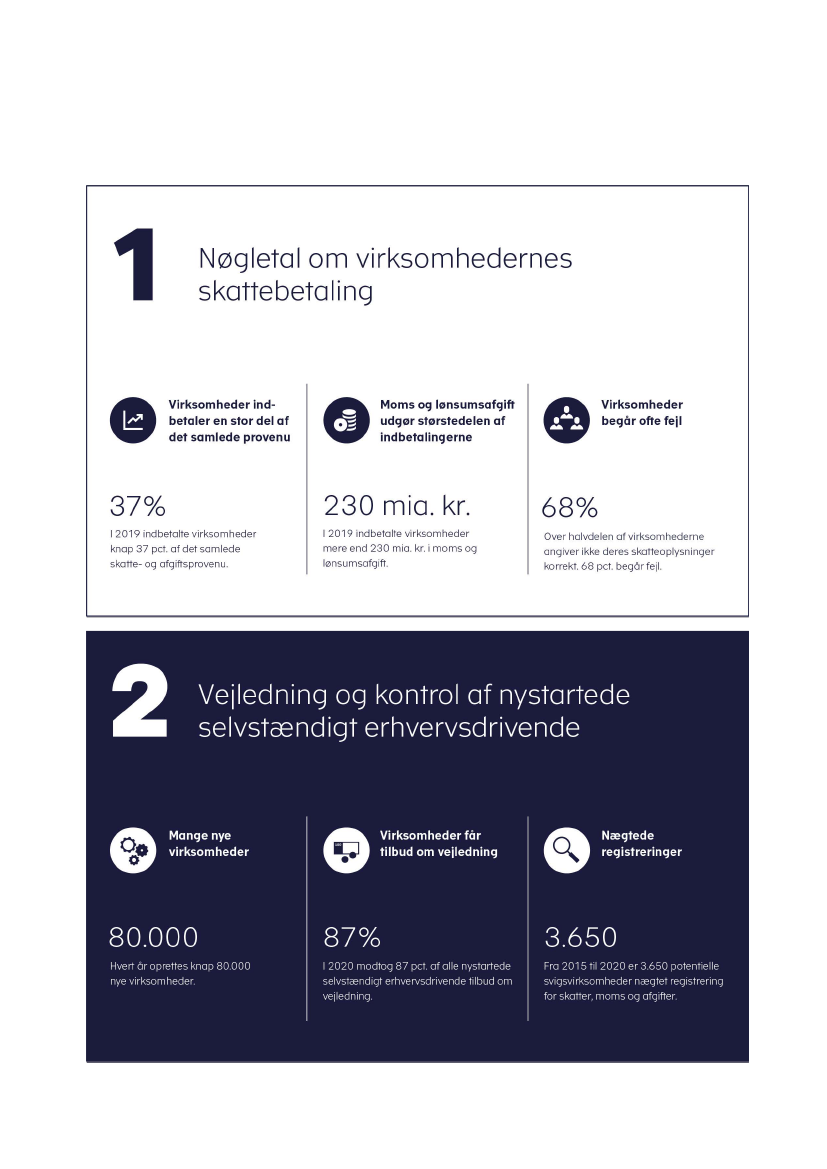 1

Nøgletal om virksomhedernes skattebetaling

Virksomheder indbetaler en stor del af det samlede provenu

37%

I 2019 indbetalte virksomheder knap 37 pct. af det samlede skatte- og afgiftsprovenu.

Moms og lønsumsafgift udgør størstedelen af indbetalingerne

230 mia. kr.

I 2019 indbetalte virksomheder mere end 230 mia. kr. i moms og lønsumsafgift.

Virksomheder begår ofte fejl

68%

Over halvdelen af virksomhederne angiver ikke deres skatteoplysninger korrekt. 68 pct. begår fejl.

2

Vejledning og kontrol af nystartede selvstændigt erhvervsdrivende

Mange nye virksomheder

80.000

Hvert år oprettes knap 80.000 nye virksomheder.

Virksomheder får tilbud om vejledning

87%

I 2020 modtog 87 pct. af alle nystartede selvstændigt erhvervsdrivende tilbud om vejledning.

Nægtede registreringer

3.650

Fra 2015 til 2020 er 3.650 potentielle svigsvirksomheder nægtet registrering for skatter, moms og afgifter.